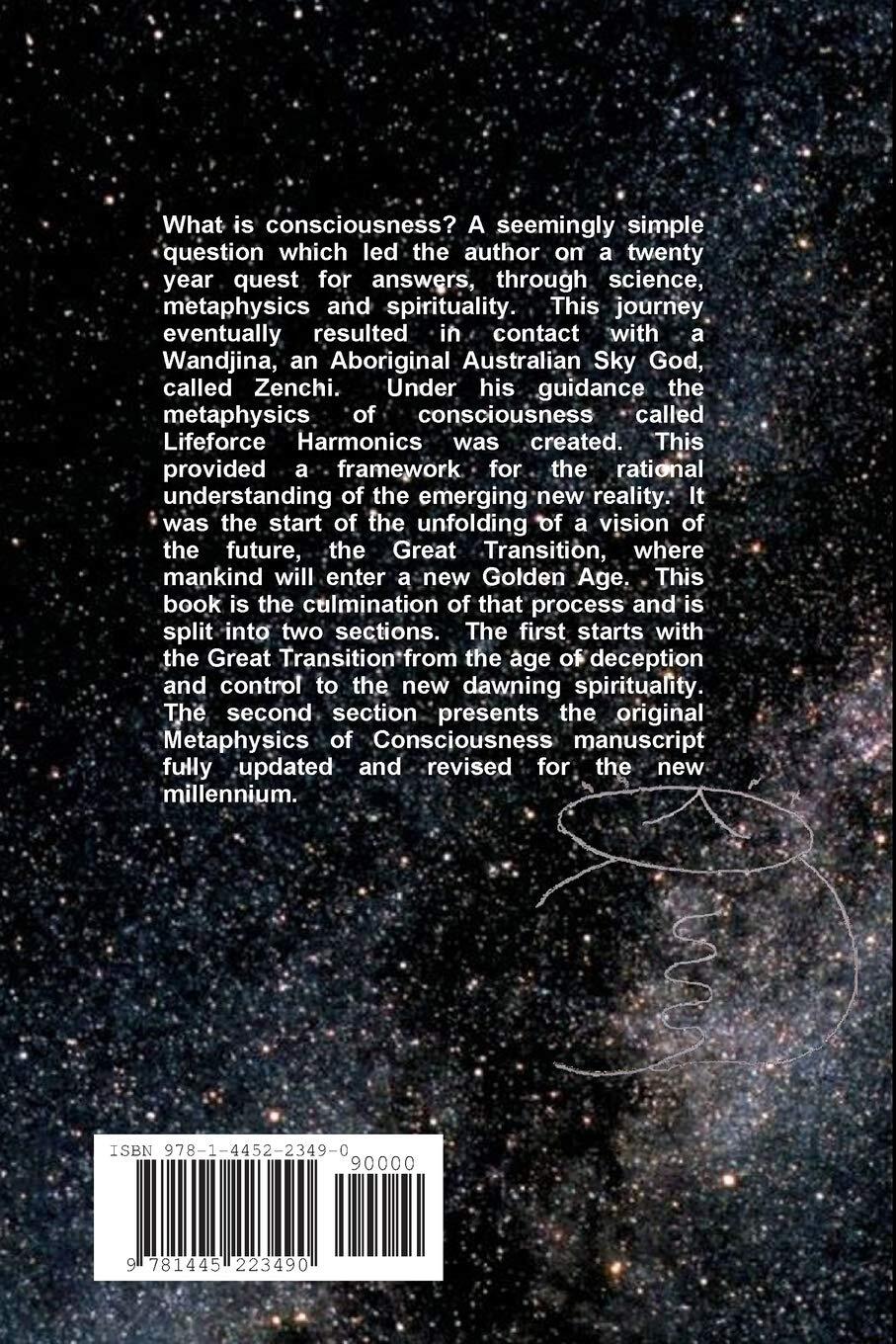 What is consciousness? A seemingly simple question which led the author on a twenty year quest for answers, through science, metaphysics and spirituality. This journey eventually resulted in contact with a Wandjina, an Aboriginal Australian Sky God, called Zenchi. Under his guidance the metaphysics of consciousness called Lifeforce Harmonics was created. This provided a framework for the rational understanding of the emerging new reality. It was the start of the unfolding of a vision of the future, the Great Transition, where mankind will enter a new Golden Age. This book is the culmination of that process and is split into two sections. The first starts with the Great Transition from the age of deception and control to the new dawning spirituality. The second section presents the original Metaphysics of Consciousness manuscript fully updated and revised for the new millennium.

ISBN 978-1-4452-2349-0

90000

9 781445 223490